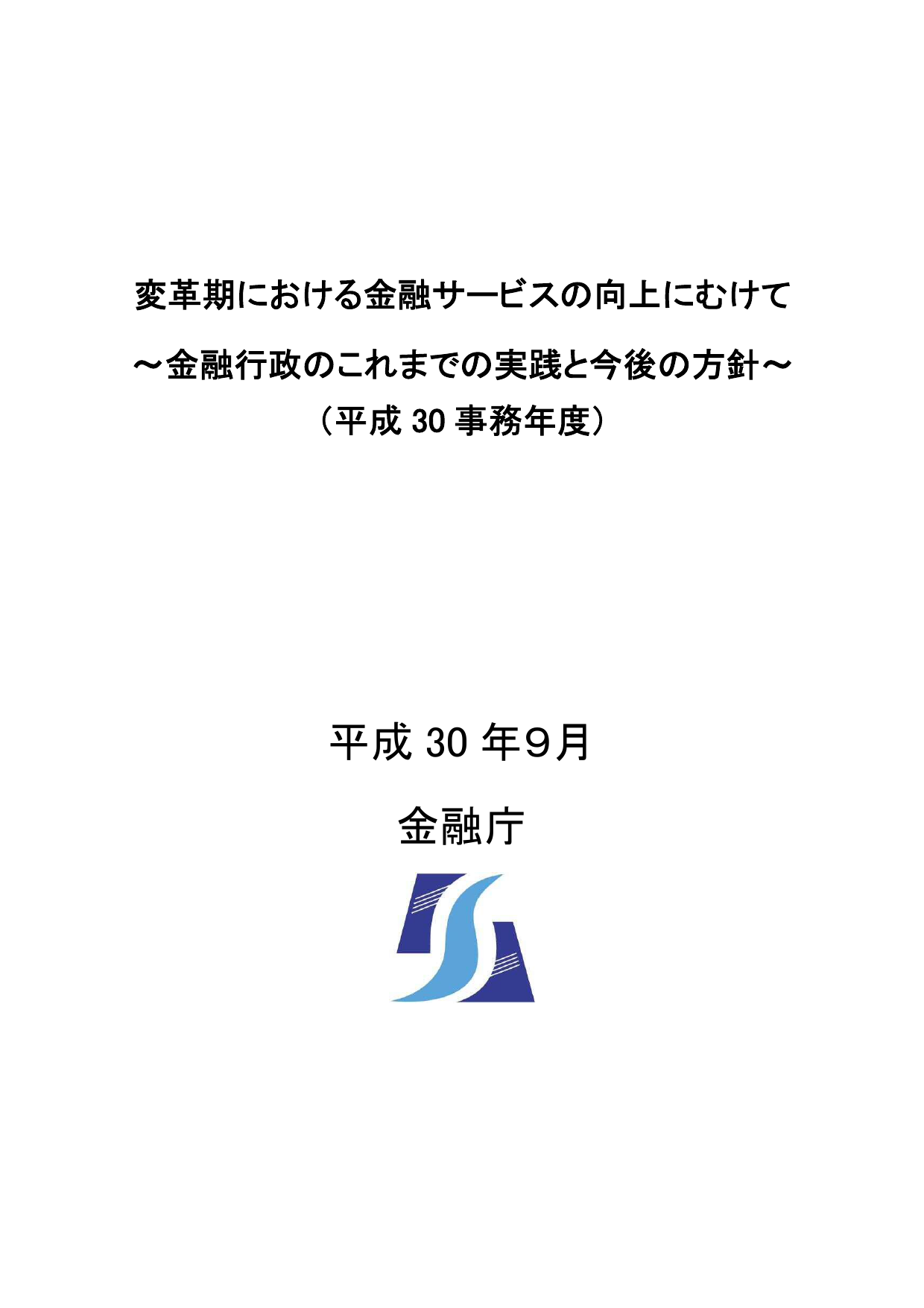 変革期における金融サービスの向上にむけて
～金融行政のこれまでの実践と今後の方針～
（平成 30 事務年度）

平成 30 年９月

金融庁